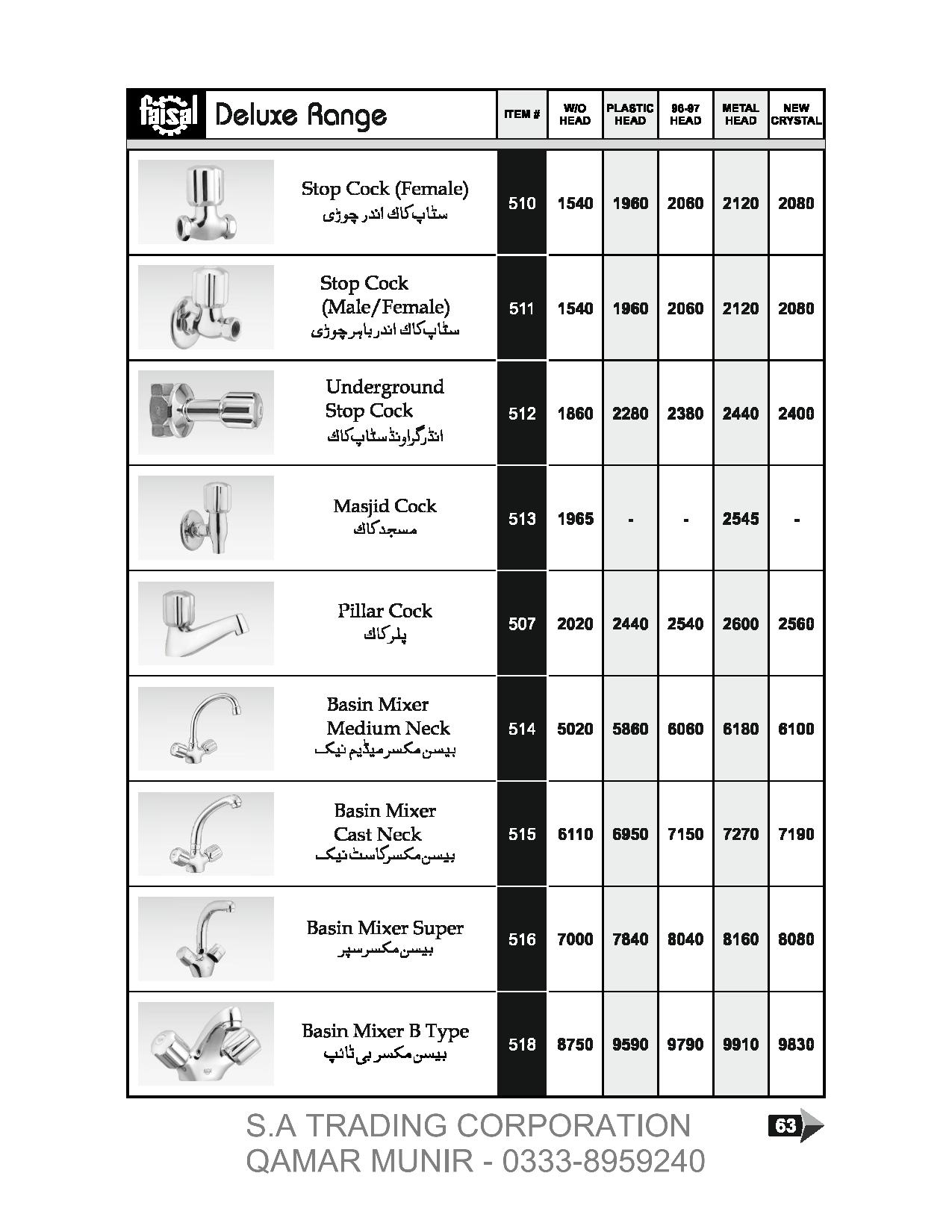 | faisal Deluxe Range | ITEM # | W/O HEAD | PLASTIC HEAD | 96-97 HEAD | METAL HEAD | NEW CRYSTAL |
|---|---|---|---|---|---|---|
| Stop Cock (Female) سٹاپ کاک اندر چوڑی | 510 | 1540 | 1960 | 2060 | 2120 | 2080 |
| Stop Cock (Male/Female) سٹاپ کاک اندر باہر چوڑی | 511 | 1540 | 1960 | 2060 | 2120 | 2080 |
| Underground Stop Cock انڈر گراونڈ سٹاپ کاک | 512 | 1860 | 2280 | 2380 | 2440 | 2400 |
| Masjid Cock مسجد کاک | 513 | 1965 | - | - | 2545 | - |
| Pillar Cock پلر کاک | 507 | 2020 | 2440 | 2540 | 2600 | 2560 |
| Basin Mixer Medium Neck بیسن مکسر میڈیم نیک | 514 | 5020 | 5860 | 6060 | 6180 | 6100 |
| Basin Mixer Cast Neck بیسن مکسر کاسٹ نیک | 515 | 6110 | 6950 | 7150 | 7270 | 7190 |
| Basin Mixer Super بیسن مکسر سپر | 516 | 7000 | 7840 | 8040 | 8160 | 8080 |
| Basin Mixer B Type بیسن مکسر بی ٹائپ | 518 | 8750 | 9590 | 9790 | 9910 | 9830 |

S.A TRADING CORPORATION
QAMAR MUNIR - 0333-8959240

63